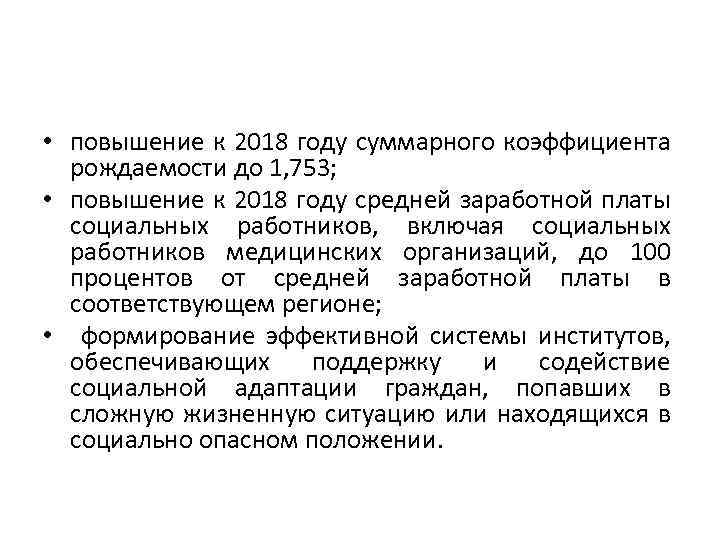 • повышение к 2018 году суммарного коэффициента рождаемости до 1,753;

• повышение к 2018 году средней заработной платы социальных работников, включая социальных работников медицинских организаций, до 100 процентов от средней заработной платы в соответствующем регионе;

• формирование эффективной системы институтов, обеспечивающих поддержку и содействие социальной адаптации граждан, попавших в сложную жизненную ситуацию или находящихся в социально опасном положении.